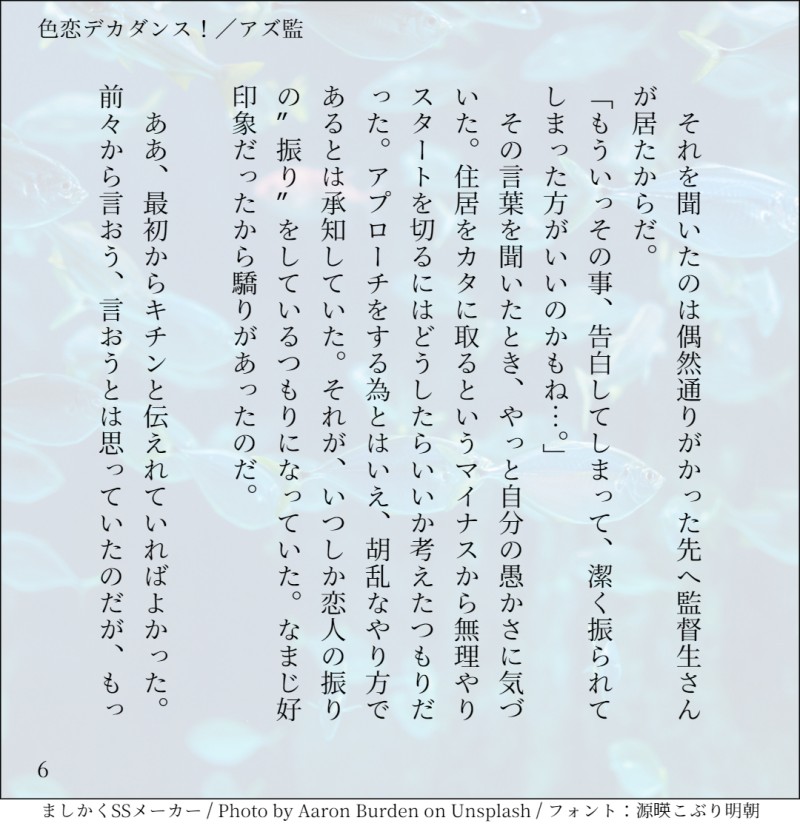 色恋デカダンス！／アズ監

それを聞いたのは偶然通りがかった先へ監督生さんが居たからだ。

「もういっその事、告白してしまって、潔く振られてしまった方がいいのかもね…。」

その言葉を聞いたとき、やっと自分の愚かさに気づいた。住居をカタに取るというマイナスから無理やりスタートを切るにはどうしたらいいか考えたつもりだった。アプローチをする為とはいえ、胡乱なやり方であるとは承知していた。それが、いつしか恋人の振りの〝振り〟をしているつもりになっていた。なまじ好印象だったから驕りがあったのだ。

ああ、最初からキチンと伝えれていればよかった。前々から言おう、言おうとは思っていたのだが、もっ

6

ましかくSSメーカー / Photo by Aaron Burden on Unsplash / フォント：源暎こぶり明朝